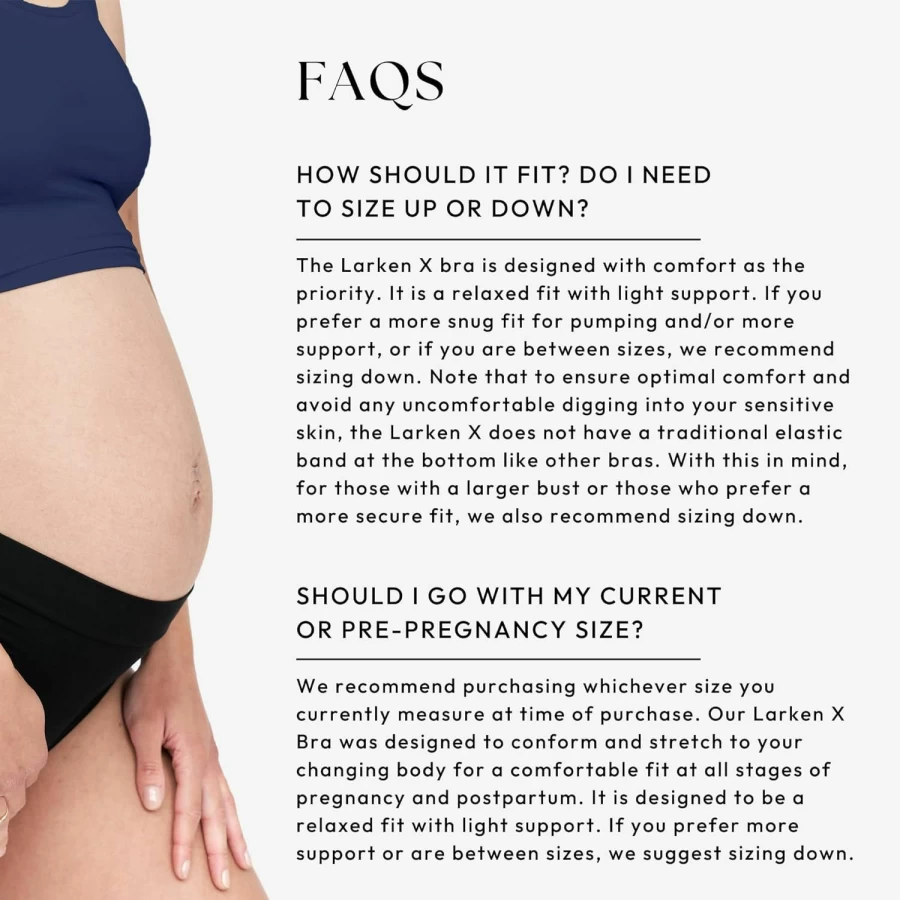 FAQS

HOW SHOULD IT FIT? DO I NEED TO SIZE UP OR DOWN?

The Larken X bra is designed with comfort as the priority. It is a relaxed fit with light support. If you prefer a more snug fit for pumping and/or more support, or if you are between sizes, we recommend sizing down. Note that to ensure optimal comfort and avoid any uncomfortable digging into your sensitive skin, the Larken X does not have a traditional elastic band at the bottom like other bras. With this in mind, for those with a larger bust or those who prefer a more secure fit, we also recommend sizing down.

SHOULD I GO WITH MY CURRENT OR PRE-PREGNANCY SIZE?

We recommend purchasing whichever size you currently measure at time of purchase. Our Larken X Bra was designed to conform and stretch to your changing body for a comfortable fit at all stages of pregnancy and postpartum. It is designed to be a relaxed fit with light support. If you prefer more support or are between sizes, we suggest sizing down.